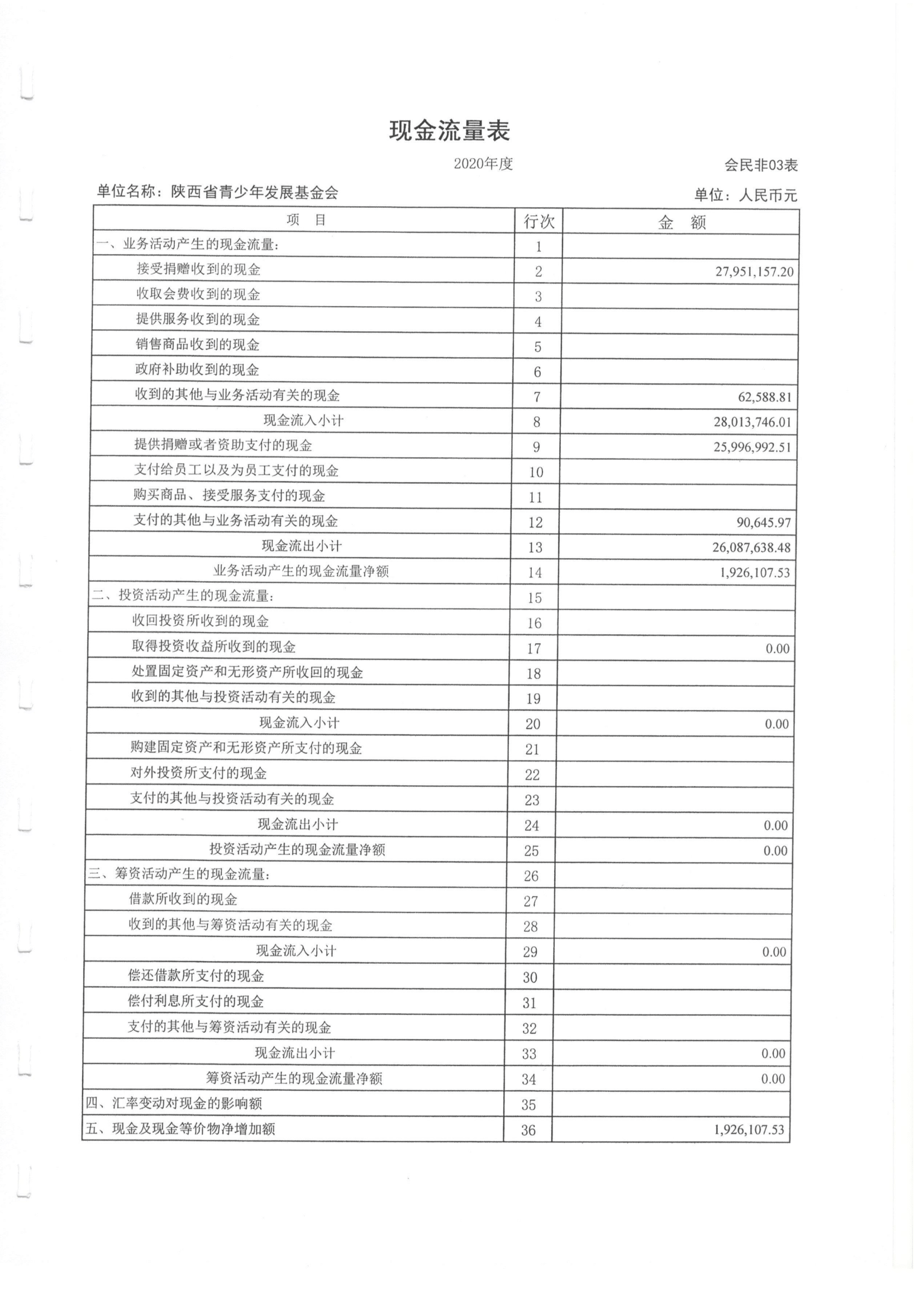 现金流量表

2020年度

会民非03表

单位名称：陕西省青少年发展基金会

单位：人民币元

| 项 目 | 行次 | 金 额 |
|---|---|---|
| 一、业务活动产生的现金流量: | 1 | |
| 接受捐赠收到的现金 | 2 | 27,951,157.20 |
| 收取会费收到的现金 | 3 | |
| 提供服务收到的现金 | 4 | |
| 销售商品收到的现金 | 5 | |
| 政府补助收到的现金 | 6 | |
| 收到的其他与业务活动有关的现金 | 7 | 62,588.81 |
| 现金流入小计 | 8 | 28,013,746.01 |
| 提供捐赠或者资助支付的现金 | 9 | 25,996,992.51 |
| 支付给员工以及为员工支付的现金 | 10 | |
| 购买商品、接受服务支付的现金 | 11 | |
| 支付的其他与业务活动有关的现金 | 12 | 90,645.97 |
| 现金流出小计 | 13 | 26,087,638.48 |
| 业务活动产生的现金流量净额 | 14 | 1,926,107.53 |
| 二、投资活动产生的现金流量: | 15 | |
| 收回投资所收到的现金 | 16 | |
| 取得投资收益所收到的现金 | 17 | 0.00 |
| 处置固定资产和无形资产所收回的现金 | 18 | |
| 收到的其他与投资活动有关的现金 | 19 | |
| 现金流入小计 | 20 | 0.00 |
| 购建固定资产和无形资产所支付的现金 | 21 | |
| 对外投资所支付的现金 | 22 | |
| 支付的其他与投资活动有关的现金 | 23 | |
| 现金流出小计 | 24 | 0.00 |
| 投资活动产生的现金流量净额 | 25 | 0.00 |
| 三、筹资活动产生的现金流量: | 26 | |
| 借款所收到的现金 | 27 | |
| 收到的其他与筹资活动有关的现金 | 28 | |
| 现金流入小计 | 29 | 0.00 |
| 偿还借款所支付的现金 | 30 | |
| 偿付利息所支付的现金 | 31 | |
| 支付的其他与筹资活动有关的现金 | 32 | |
| 现金流出小计 | 33 | 0.00 |
| 筹资活动产生的现金流量净额 | 34 | 0.00 |
| 四、汇率变动对现金的影响额 | 35 | |
| 五、现金及现金等价物净增加额 | 36 | 1,926,107.53 |